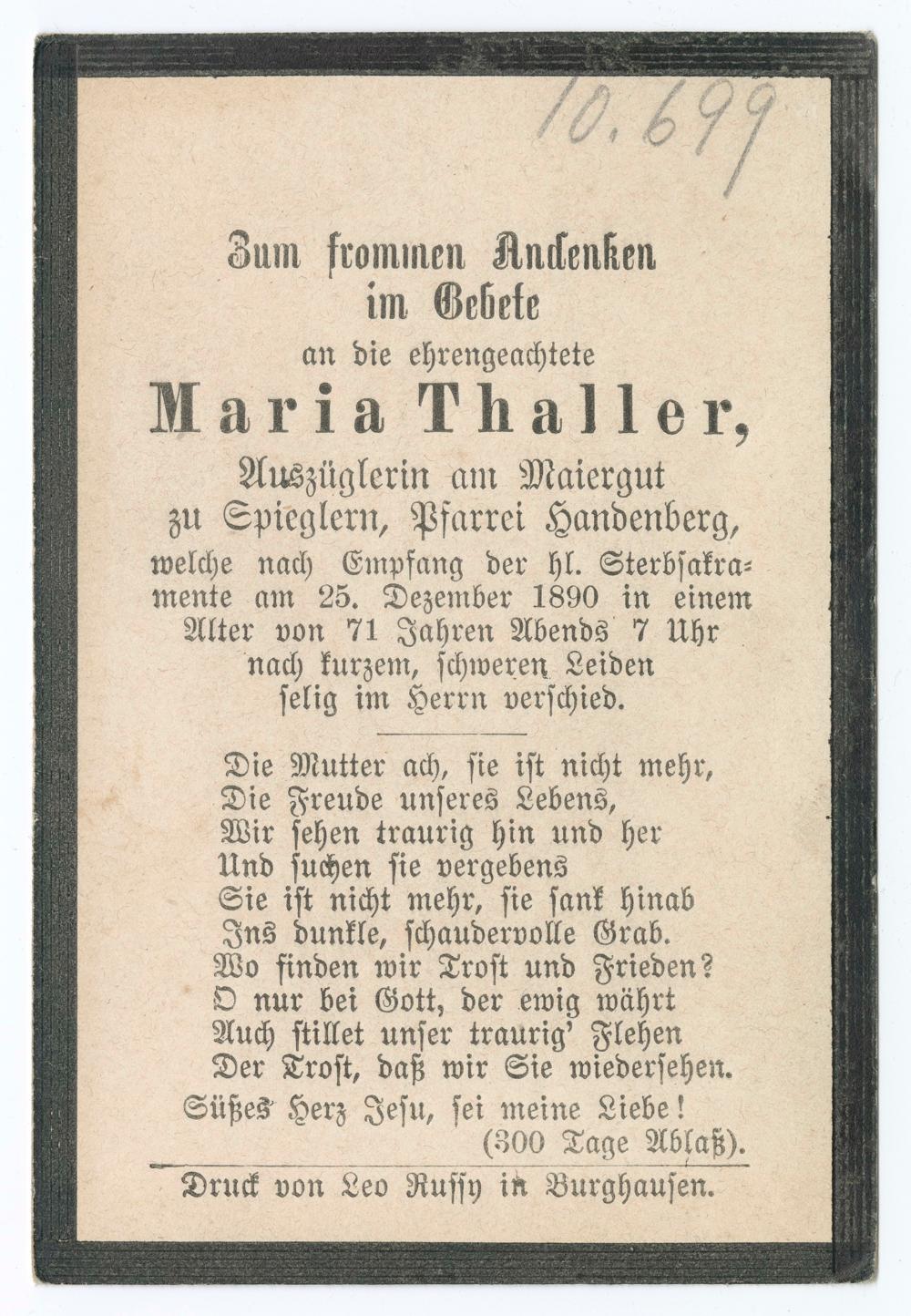 10.699

Zum frommen Andenken im Gebete an die ehrengeachtete

Maria Thaller,

Auszüglerin am Maiergut zu Spieglern, Pfarrei Handenberg, welche nach Empfang der hl. Sterbsakramente am 25. Dezember 1890 in einem Alter von 71 Jahren Abends 7 Uhr nach kurzem, schweren Leiden selig im Herrn verschied.

Die Mutter ach, sie ist nicht mehr,
Die Freude unseres Lebens,
Wir sehen traurig hin und her
Und suchen sie vergebens
Sie ist nicht mehr, sie sank hinab
Ins dunkle, schaudervolle Grab.
Wo finden wir Trost und Frieden?
O nur bei Gott, der ewig währt
Auch stillet unser traurig' Flehen
Der Trost, daß wir Sie wiedersehen.

Süßes Herz Jesu, sei meine Liebe!
(300 Tage Ablaß).

Druck von Leo Russy in Burghausen.